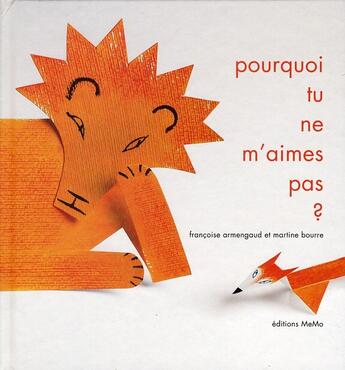 pourquoi
tu
ne
m'aimes
pas
?

françoise armengaud et martine bourre

éditions MeMo